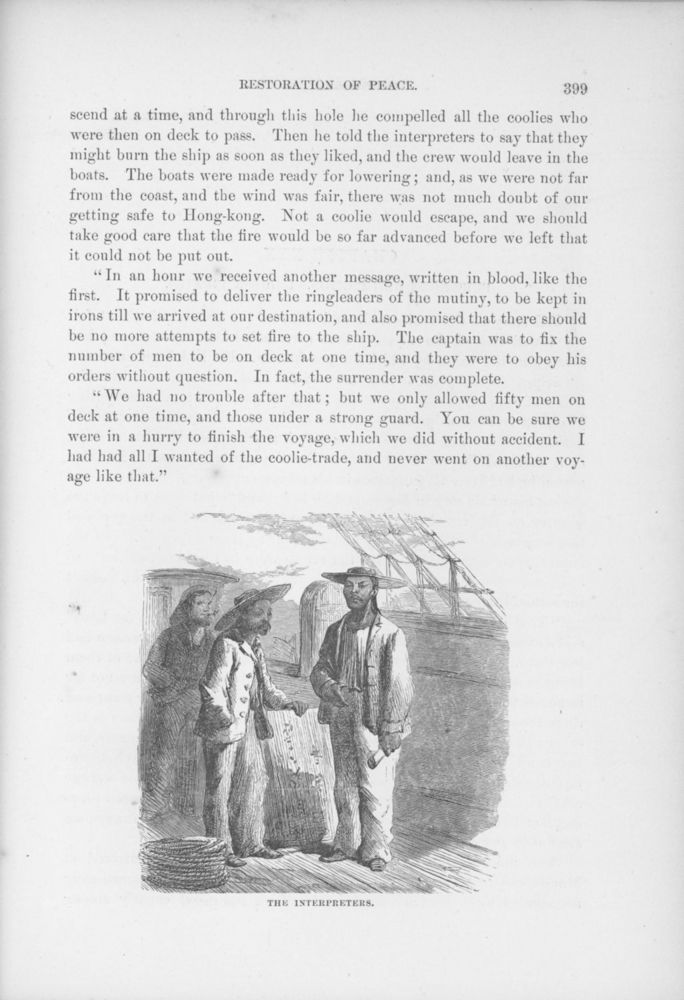 RESTORATION OF PEACE.

399

scend at a time, and through this hole he compelled all the coolies who were then on deck to pass. Then he told the interpreters to say that they might burn the ship as soon as they liked, and the crew would leave in the boats. The boats were made ready for lowering; and, as we were not far from the coast, and the wind was fair, there was not much doubt of our getting safe to Hong-kong. Not a coolie would escape, and we should take good care that the fire would be so far advanced before we left that it could not be put out.

"In an hour we received another message, written in blood, like the first. It promised to deliver the ringleaders of the mutiny, to be kept in irons till we arrived at our destination, and also promised that there should be no more attempts to set fire to the ship. The captain was to fix the number of men to be on deck at one time, and they were to obey his orders without question. In fact, the surrender was complete.

"We had no trouble after that; but we only allowed fifty men on deck at one time, and those under a strong guard. You can be sure we were in a hurry to finish the voyage, which we did without accident. I had had all I wanted of the coolie-trade, and never went on another voyage like that."

THE INTERPRETERS.